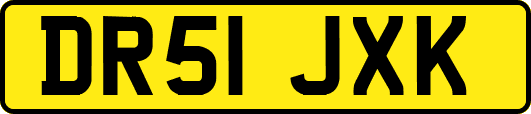 DR51 JXK